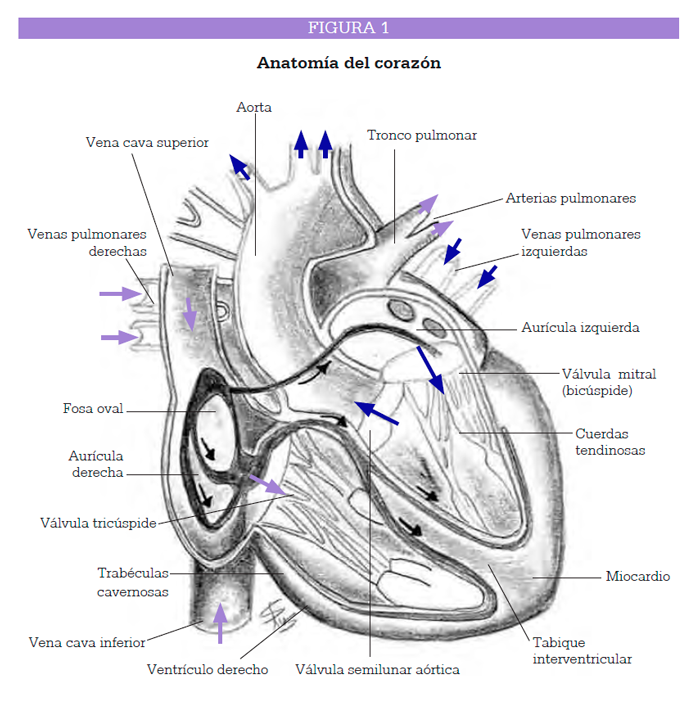 FIGURA 1

Anatomía del corazón

Aorta

Vena cava superior

Tronco pulmonar

Arterias pulmonares

Venas pulmonares derechas

Venas pulmonares izquierdas

Aurícula izquierda

Válvula mitral (bicúspide)

Fosa oval

Cuerdas tendinosas

Aurícula derecha

Válvula tricúspide

Trabéculas cavernosas

Miocardio

Vena cava inferior

Tabique interventricular

Ventrículo derecho

Válvula semilunar aórtica